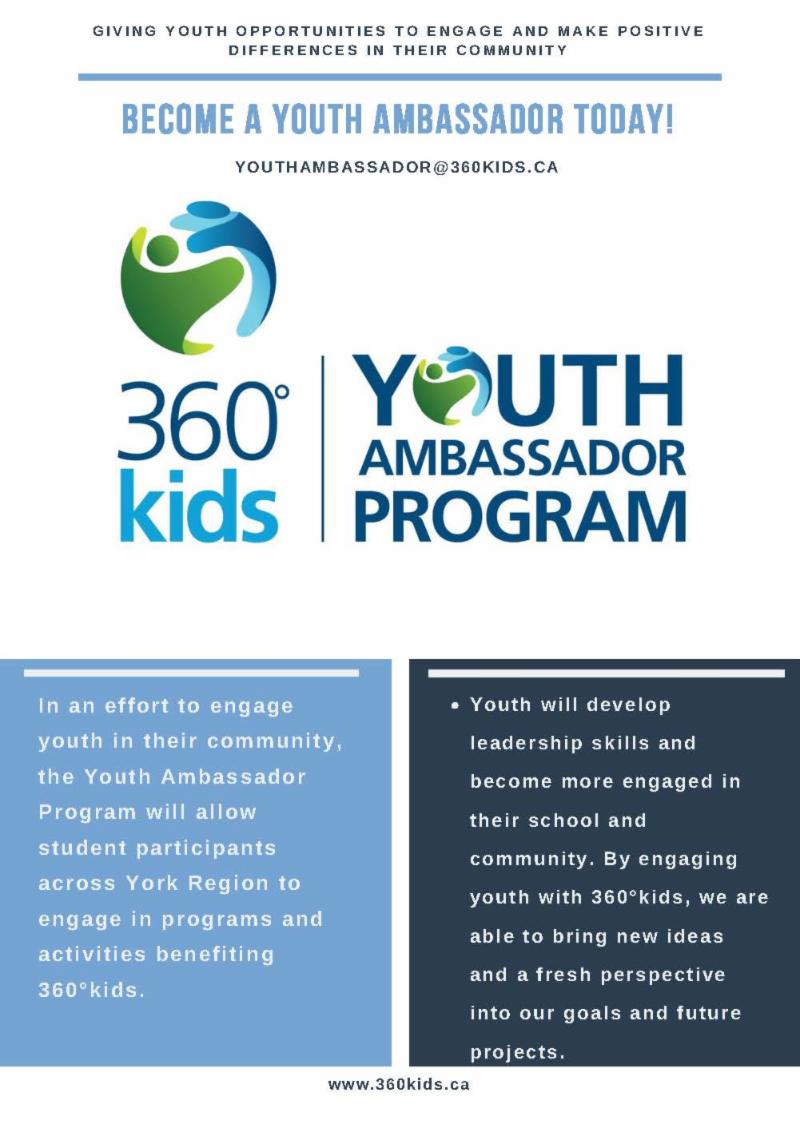 GIVING YOUTH OPPORTUNITIES TO ENGAGE AND MAKE POSITIVE DIFFERENCES IN THEIR COMMUNITY

BECOME A YOUTH AMBASSADOR TODAY!

YOUTHAMBASSADOR@360KIDS.CA

360° kids

YOUTH AMBASSADOR PROGRAM

In an effort to engage youth in their community, the Youth Ambassador Program will allow student participants across York Region to engage in programs and activities benefiting 360°kids.

• Youth will develop leadership skills and become more engaged in their school and community. By engaging youth with 360°kids, we are able to bring new ideas and a fresh perspective into our goals and future projects.

www.360kids.ca